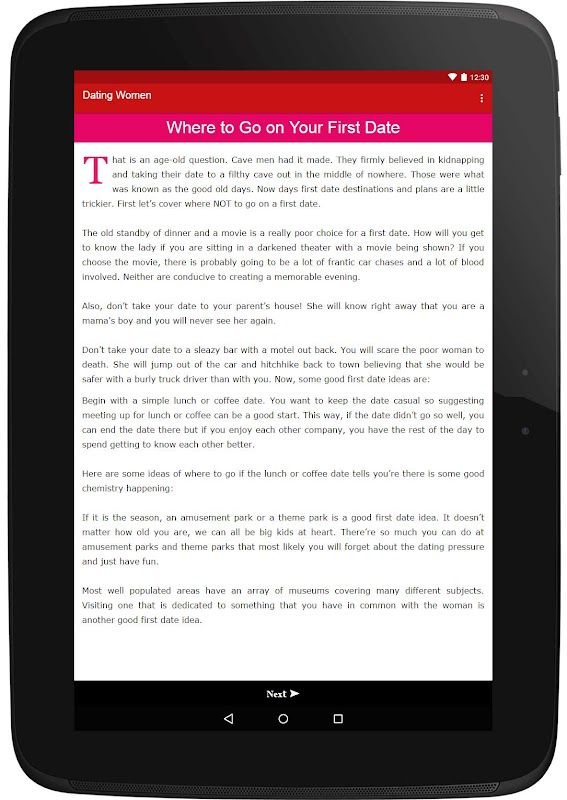 12:30

Dating Women

Where to Go on Your First Date

That is an age-old question. Cave men had it made. They firmly believed in kidnapping and taking their date to a filthy cave out in the middle of nowhere. Those were what was known as the good old days. Now days first date destinations and plans are a little trickier. First let's cover where NOT to go on a first date.

The old standby of dinner and a movie is a really poor choice for a first date. How will you get to know the lady if you are sitting in a darkened theater with a movie being shown? If you choose the movie, there is probably going to be a lot of frantic car chases and a lot of blood involved. Neither are conducive to creating a memorable evening.

Also, don't take your date to your parent's house! She will know right away that you are a mama's boy and you will never see her again.

Don't take your date to a sleazy bar with a motel out back. You will scare the poor woman to death. She will jump out of the car and hitchhike back to town believing that she would be safer with a burly truck driver than with you. Now, some good first date ideas are:

Begin with a simple lunch or coffee date. You want to keep the date casual so suggesting meeting up for lunch or coffee can be a good start. This way, if the date didn't go so well, you can end the date there but if you enjoy each other company, you have the rest of the day to spend getting to know each other better.

Here are some ideas of where to go if the lunch or coffee date tells you're there is some good chemistry happening:

If it is the season, an amusement park or a theme park is a good first date idea. It doesn't matter how old you are, we can all be big kids at heart. There're so much you can do at amusement parks and theme parks that most likely you will forget about the dating pressure and just have fun.

Most well populated areas have an array of museums covering many different subjects. Visiting one that is dedicated to something that you have in common with the woman is another good first date idea.

Next ➤